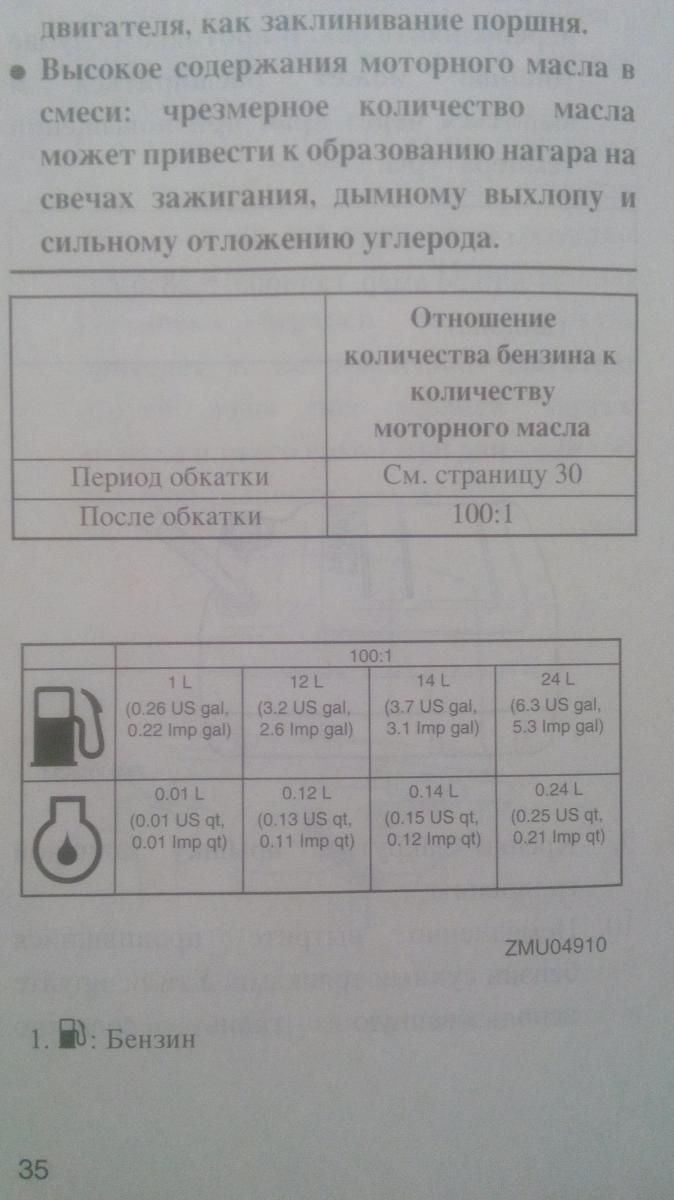 двигателя, как заклинивание поршня.

• Высокое содержания моторного масла в смеси: чрезмерное количество масла может привести к образованию нагара на свечах зажигания, дымному выхлопу и сильному отложению углерода.

| | Отношение количества бензина к количеству моторного масла |
|---|---|
| Период обкатки | См. страницу 30 |
| После обкатки | 100:1 |

| | 100:1 | | | |
|---|---|---|---|---|
| | 1 L (0.26 US gal, 0.22 Imp gal) | 12 L (3.2 US gal, 2.6 Imp gal) | 14 L (3.7 US gal, 3.1 Imp gal) | 24 L (6.3 US gal, 5.3 Imp gal) |
| | 0.01 L (0.01 US qt, 0.01 Imp qt) | 0.12 L (0.13 US qt, 0.11 Imp qt) | 0.14 L (0.15 US qt, 0.12 Imp qt) | 0.24 L (0.25 US qt, 0.21 Imp qt) |

ZMU04910

1. : Бензин

35